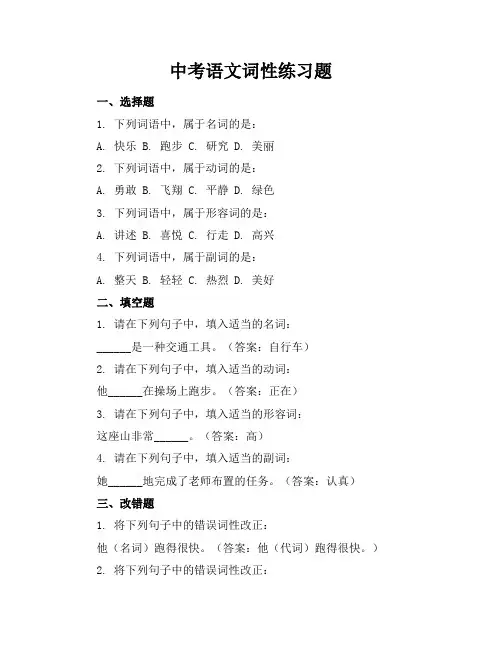 中考语文词性练习题

一、选择题

1. 下列词语中，属于名词的是：

A. 快乐 B. 跑步 C. 研究 D. 美丽

2. 下列词语中，属于动词的是：

A. 勇敢 B. 飞翔 C. 平静 D. 绿色

3. 下列词语中，属于形容词的是：

A. 讲述 B. 喜悦 C. 行走 D. 高兴

4. 下列词语中，属于副词的是：

A. 整天 B. 轻轻 C. 热烈 D. 美好

二、填空题

1. 请在下列句子中，填入适当的名词：

______是一种交通工具。（答案：自行车）

2. 请在下列句子中，填入适当的动词：

他______在操场上跑步。（答案：正在）

3. 请在下列句子中，填入适当的形容词：

这座山非常______。（答案：高）

4. 请在下列句子中，填入适当的副词：

她______地完成了老师布置的任务。（答案：认真）

三、改错题

1. 将下列句子中的错误词性改正：

他（名词）跑得很快。（答案：他（代词）跑得很快。）

2. 将下列句子中的错误词性改正：